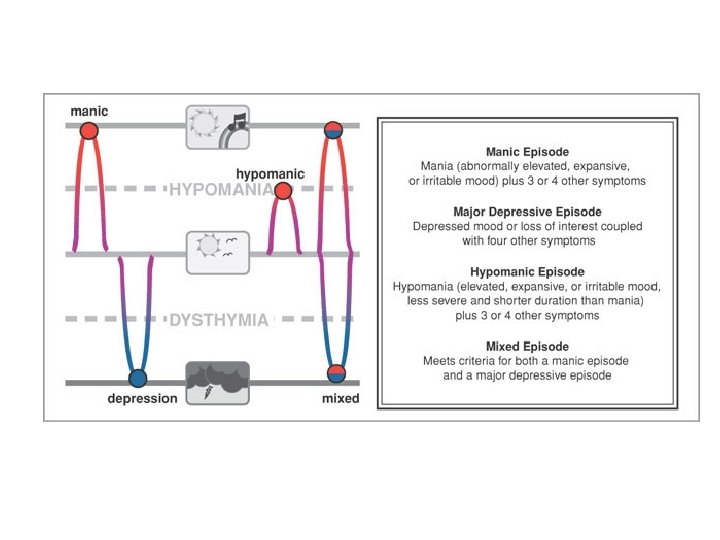 manic

hypomanic

HYPOMANIA

DYSTHYMIA

depression

mixed

Manic Episode
Mania (abnormally elevated, expansive, or irritable mood) plus 3 or 4 other symptoms

Major Depressive Episode
Depressed mood or loss of interest coupled with four other symptoms

Hypomanic Episode
Hypomania (elevated, expansive, or irritable mood, less severe and shorter duration than mania) plus 3 or 4 other symptoms

Mixed Episode
Meets criteria for both a manic episode and a major depressive episode